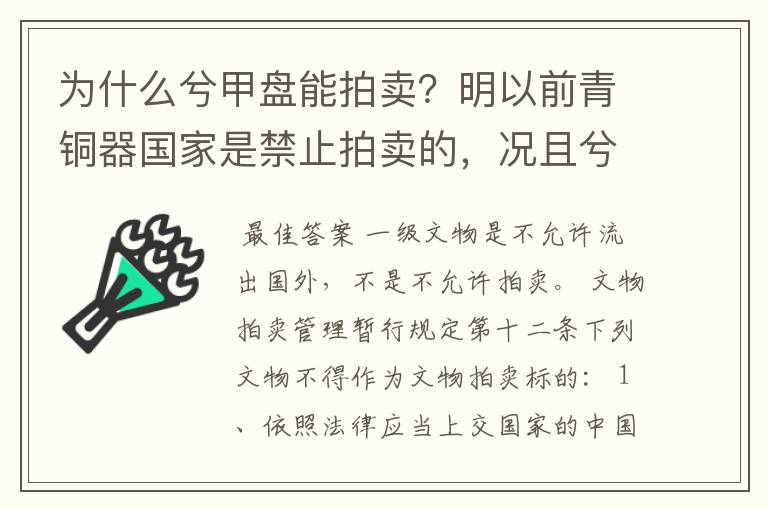 为什么兮甲盘能拍卖？明以前青铜器国家是禁止拍卖的，况且兮

最佳答案 一级文物是不允许流出国外，不是不允许拍卖。 文物拍卖管理暂行规定第十二条下列文物不得作为文物拍卖标的： 1、依照法律应当上交国家的中国